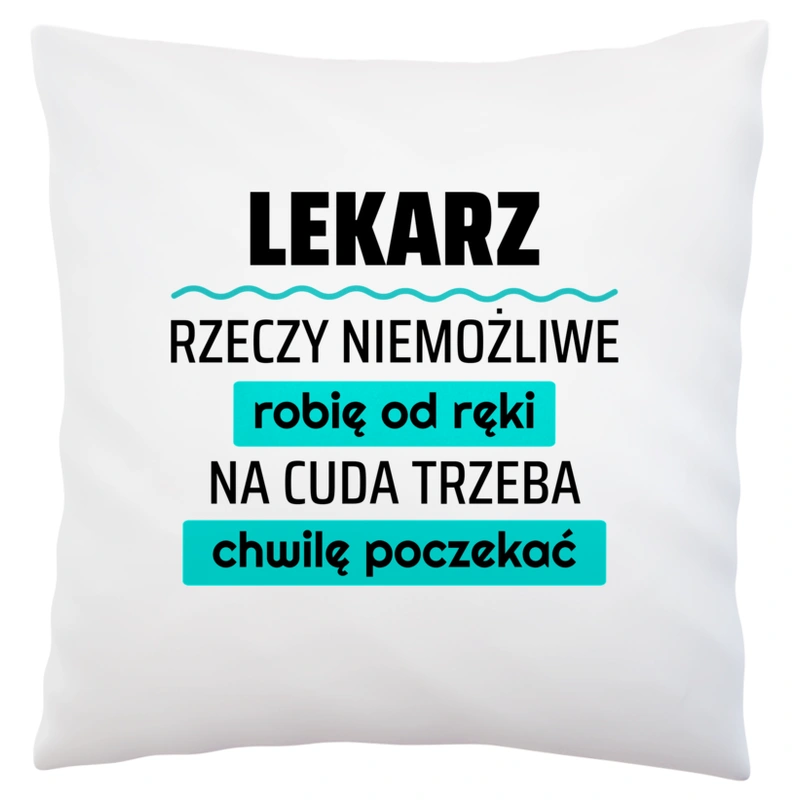 LEKARZ

RZECZY NIEMOŻLIWE
robię od ręki
NA CUDA TRZEBA
chwilę poczekać